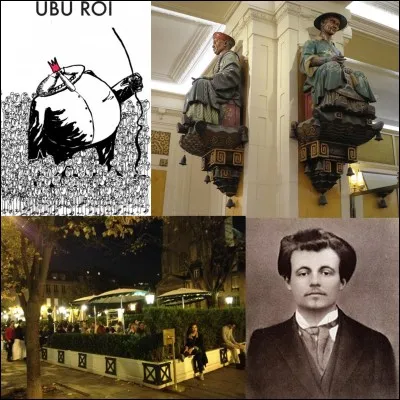 UBU ROI